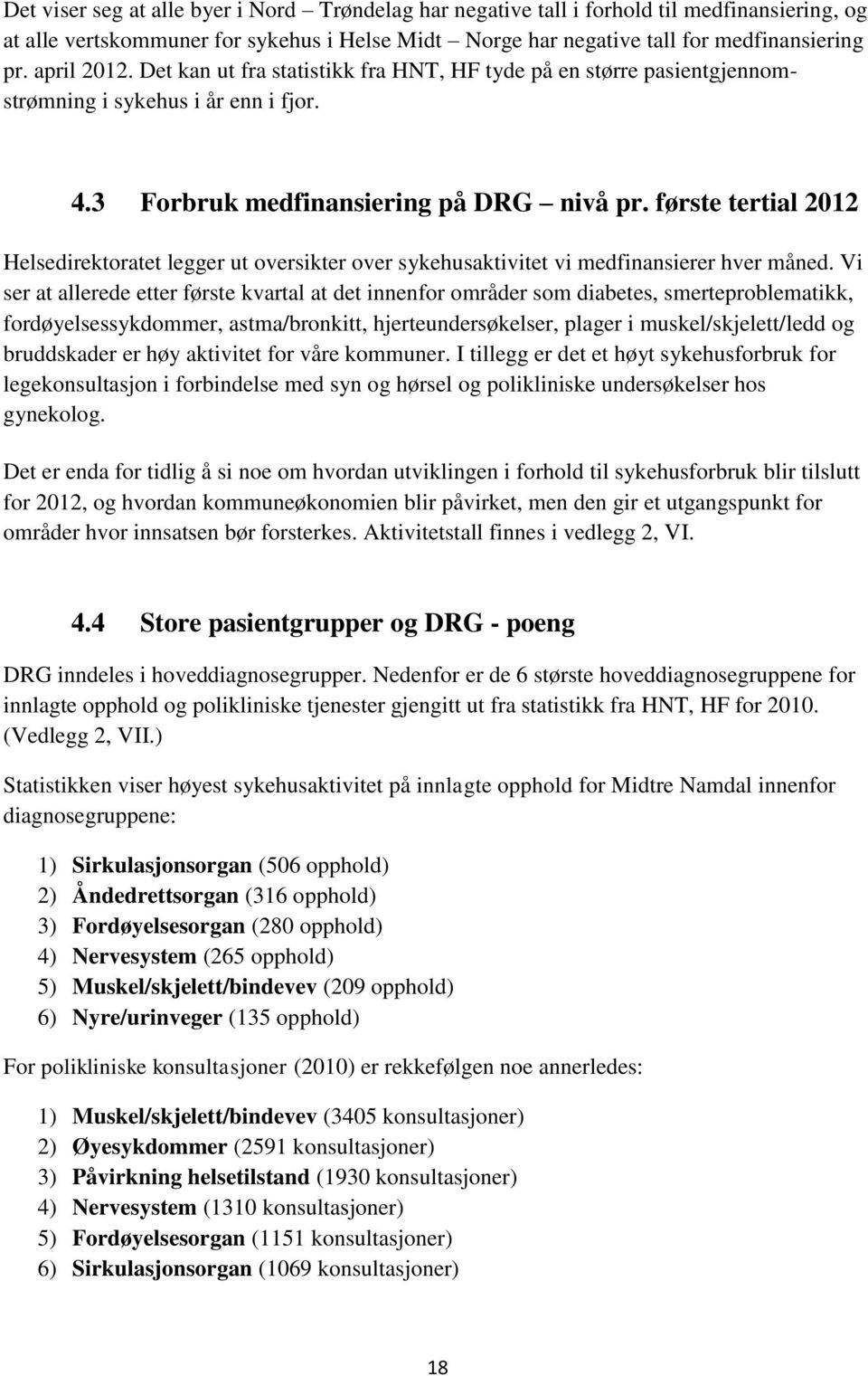 Det viser seg at alle byer i Nord – Trøndelag har negative tall i forhold til medfinansiering, og at alle vertskommuner for sykehus i Helse Midt – Norge har negative tall for medfinansiering pr. april 2012. Det kan ut fra statistikk fra HNT, HF tyde på en større pasientgjennomstrømning i sykehus i år enn i fjor.

4.3 Forbruk medfinansiering på DRG – nivå pr. første tertial 2012

Helsedirektoratet legger ut oversikter over sykehusaktivitet vi medfinansierer hver måned. Vi ser at allerede etter første kvartal at det innenfor områder som diabetes, smerteproblematikk, fordøyelsessykdommer, astma/bronkitt, hjerteundersøkelser, plager i muskel/skjelett/ledd og bruddskader er høy aktivitet for våre kommuner. I tillegg er det et høyt sykehusforbruk for legekonsultasjon i forbindelse med syn og hørsel og polikliniske undersøkelser hos gynekolog.

Det er enda for tidlig å si noe om hvordan utviklingen i forhold til sykehusforbruk blir tilslutt for 2012, og hvordan kommuneøkonomien blir påvirket, men den gir et utgangspunkt for områder hvor innsatsen bør forsterkes. Aktivitetstall finnes i vedlegg 2, VI.

4.4 Store pasientgrupper og DRG - poeng

DRG inndeles i hoveddiagnosegrupper. Nedenfor er de 6 største hoveddiagnosegruppene for innlagte opphold og polikliniske tjenester gjengitt ut fra statistikk fra HNT, HF for 2010. (Vedlegg 2, VII.)

Statistikken viser høyest sykehusaktivitet på innlagte opphold for Midtre Namdal innenfor diagnosegruppene:

1) Sirkulasjonsorgan (506 opphold)
2) Åndedrettsorgan (316 opphold)
3) Fordøyelsesorgan (280 opphold)
4) Nervesystem (265 opphold)
5) Muskel/skjelett/bindevev (209 opphold)
6) Nyre/urinveger (135 opphold)

For polikliniske konsultasjoner (2010) er rekkefølgen noe annerledes:

1) Muskel/skjelett/bindevev (3405 konsultasjoner)
2) Øyesykdommer (2591 konsultasjoner)
3) Påvirkning helsetilstand (1930 konsultasjoner)
4) Nervesystem (1310 konsultasjoner)
5) Fordøyelsesorgan (1151 konsultasjoner)
6) Sirkulasjonsorgan (1069 konsultasjoner)

18